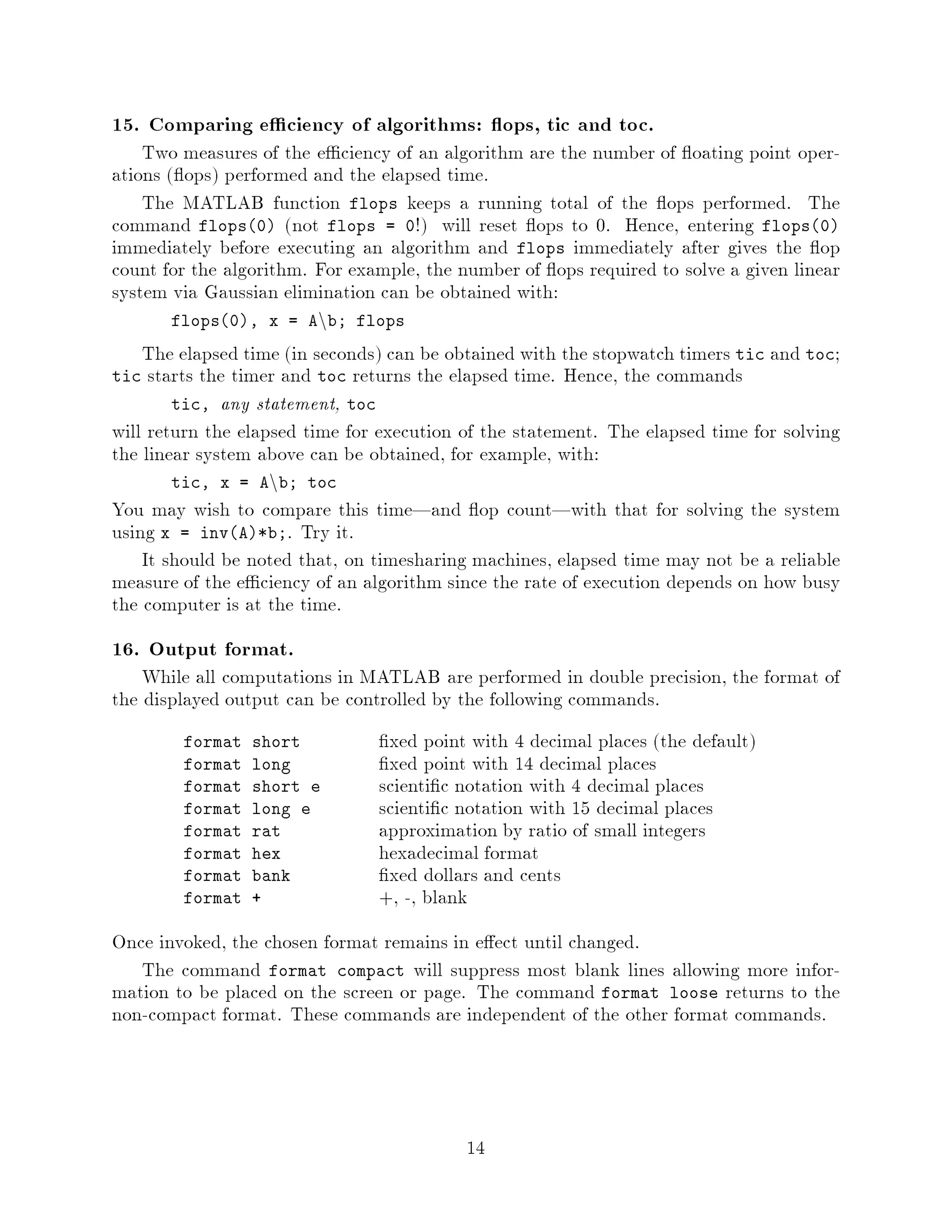 15. Comparing efficiency of algorithms: flops, tic and toc.

Two measures of the efficiency of an algorithm are the number of floating point operations (flops) performed and the elapsed time.

The MATLAB function flops keeps a running total of the flops performed. The command flops(0) (not flops = 0!) will reset flops to 0. Hence, entering flops(0) immediately before executing an algorithm and flops immediately after gives the flop count for the algorithm. For example, the number of flops required to solve a given linear system via Gaussian elimination can be obtained with:

flops(0), x = A\b; flops

The elapsed time (in seconds) can be obtained with the stopwatch timers tic and toc; tic starts the timer and toc returns the elapsed time. Hence, the commands

tic, any statement, toc

will return the elapsed time for execution of the statement. The elapsed time for solving the linear system above can be obtained, for example, with:

tic, x = A\b; toc

You may wish to compare this time—and flop count—with that for solving the system using x = inv(A)*b;. Try it.

It should be noted that, on timesharing machines, elapsed time may not be a reliable measure of the efficiency of an algorithm since the rate of execution depends on how busy the computer is at the time.

16. Output format.

While all computations in MATLAB are performed in double precision, the format of the displayed output can be controlled by the following commands.

| | |
|---|---|
| format short | fixed point with 4 decimal places (the default) |
| format long | fixed point with 14 decimal places |
| format short e | scientific notation with 4 decimal places |
| format long e | scientific notation with 15 decimal places |
| format rat | approximation by ratio of small integers |
| format hex | hexadecimal format |
| format bank | fixed dollars and cents |
| format + | +, -, blank |

Once invoked, the chosen format remains in effect until changed.

The command format compact will suppress most blank lines allowing more information to be placed on the screen or page. The command format loose returns to the non-compact format. These commands are independent of the other format commands.

14